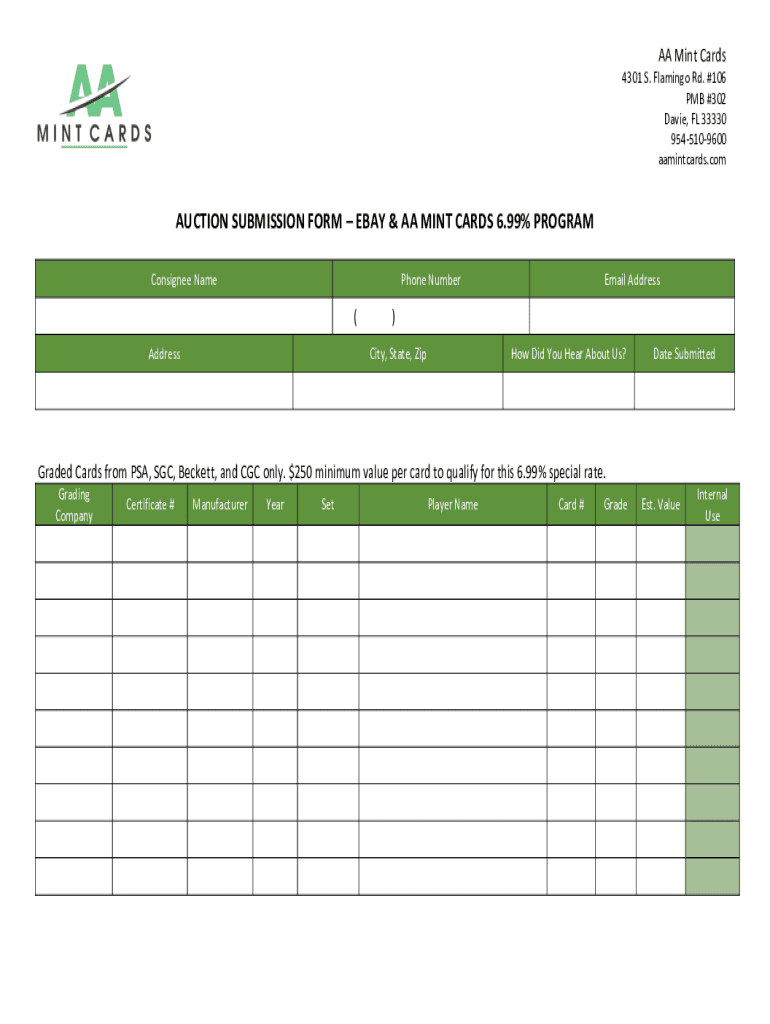 AA
MINT CARDS

AA Mint Cards
4301 S. Flamingo Rd. #106
PMB #302
Davie, FL 33330
954-510-9600
aamintcards.com

AUCTION SUBMISSION FORM – EBAY & AA MINT CARDS 6.99% PROGRAM

| Consignee Name | Phone Number | Email Address |
|---|---|---|
| | ( ) | |

| Address | City, State, Zip | How Did You Hear About Us? | Date Submitted |
|---|---|---|---|
| | | | |

Graded Cards from PSA, SGC, Beckett, and CGC only. $250 minimum value per card to qualify for this 6.99% special rate.

| Grading Company | Certificate # | Manufacturer | Year | Set | Player Name | Card # | Grade | Est. Value | Internal Use |
|---|---|---|---|---|---|---|---|---|---|
| | | | | | | | | | |
| | | | | | | | | | |
| | | | | | | | | | |
| | | | | | | | | | |
| | | | | | | | | | |
| | | | | | | | | | |
| | | | | | | | | | |
| | | | | | | | | | |
| | | | | | | | | | |
| | | | | | | | | | |